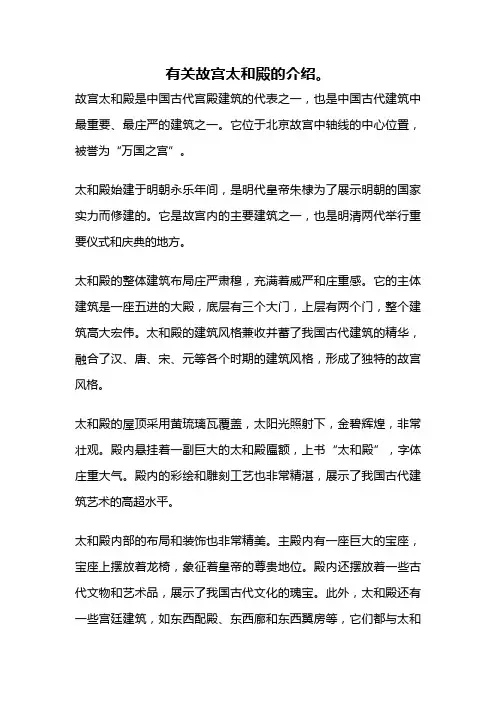 有关故宫太和殿的介绍。

故宫太和殿是中国古代宫殿建筑的代表之一，也是中国古代建筑中最重要、最庄严的建筑之一。它位于北京故宫中轴线的中心位置，被誉为“万国之宫”。

太和殿始建于明朝永乐年间，是明代皇帝朱棣为了展示明朝的国家实力而修建的。它是故宫内的主要建筑之一，也是明清两代举行重要仪式和庆典的地方。

太和殿的整体建筑布局庄严肃穆，充满着威严和庄重感。它的主体建筑是一座五进的大殿，底层有三个大门，上层有两个门，整个建筑高大宏伟。太和殿的建筑风格兼收并蓄了我国古代建筑的精华，融合了汉、唐、宋、元等各个时期的建筑风格，形成了独特的故宫风格。

太和殿的屋顶采用黄琉璃瓦覆盖，太阳光照射下，金碧辉煌，非常壮观。殿内悬挂着一副巨大的太和殿匾额，上书“太和殿”，字体庄重大气。殿内的彩绘和雕刻工艺也非常精湛，展示了我国古代建筑艺术的高超水平。

太和殿内部的布局和装饰也非常精美。主殿内有一座巨大的宝座，宝座上摆放着龙椅，象征着皇帝的尊贵地位。殿内还摆放着一些古代文物和艺术品，展示了我国古代文化的瑰宝。此外，太和殿还有一些宫廷建筑，如东西配殿、东西廊和东西翼房等，它们都与太和